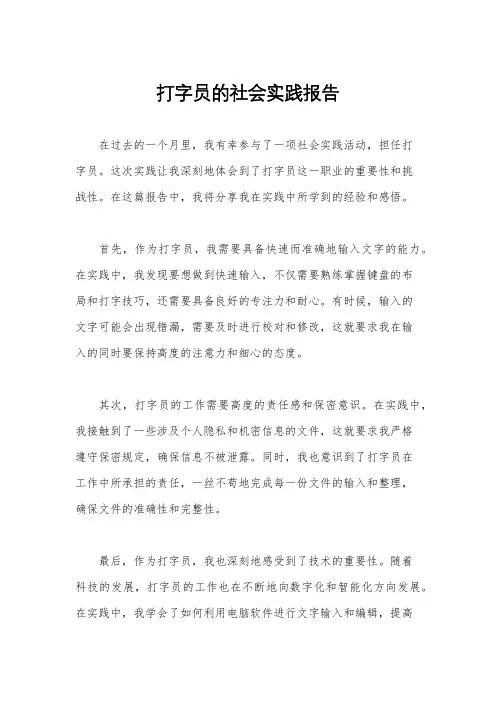 打字员的社会实践报告

在过去的一个月里，我有幸参与了一项社会实践活动，担任打字员。这次实践让我深刻地体会到了打字员这一职业的重要性和挑战性。在这篇报告中，我将分享我在实践中所学到的经验和感悟。

首先，作为打字员，我需要具备快速而准确地输入文字的能力。在实践中，我发现要想做到快速输入，不仅需要熟练掌握键盘的布局和打字技巧，还需要具备良好的专注力和耐心。有时候，输入的文字可能会出现错漏，需要及时进行校对和修改，这就要求我在输入的同时要保持高度的注意力和细心的态度。

其次，打字员的工作需要高度的责任感和保密意识。在实践中，我接触到了一些涉及个人隐私和机密信息的文件，这就要求我严格遵守保密规定，确保信息不被泄露。同时，我也意识到了打字员在工作中所承担的责任，一丝不苟地完成每一份文件的输入和整理，确保文件的准确性和完整性。

最后，作为打字员，我也深刻地感受到了技术的重要性。随着科技的发展，打字员的工作也在不断地向数字化和智能化方向发展。在实践中，我学会了如何利用电脑软件进行文字输入和编辑，提高